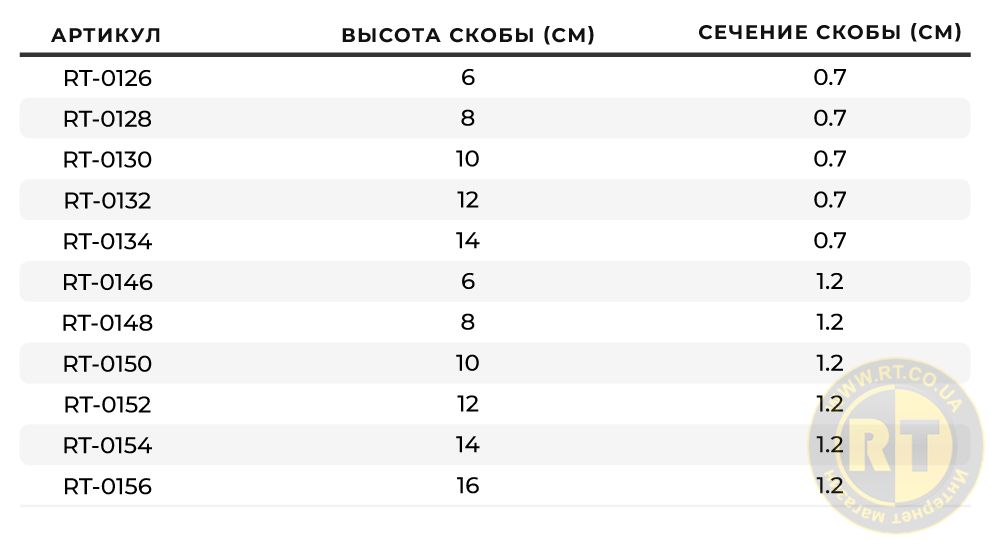 | АРТИКУЛ | ВЫСОТА СКОБЫ (СМ) | СЕЧЕНИЕ СКОБЫ (СМ) |
|---|---|---|
| RT-0126 | 6 | 0.7 |
| RT-0128 | 8 | 0.7 |
| RT-0130 | 10 | 0.7 |
| RT-0132 | 12 | 0.7 |
| RT-0134 | 14 | 0.7 |
| RT-0146 | 6 | 1.2 |
| RT-0148 | 8 | 1.2 |
| RT-0150 | 10 | 1.2 |
| RT-0152 | 12 | 1.2 |
| RT-0154 | 14 | 1.2 |
| RT-0156 | 16 | 1.2 |

WWW.RT.CO.UA
RT
Интернет магазин